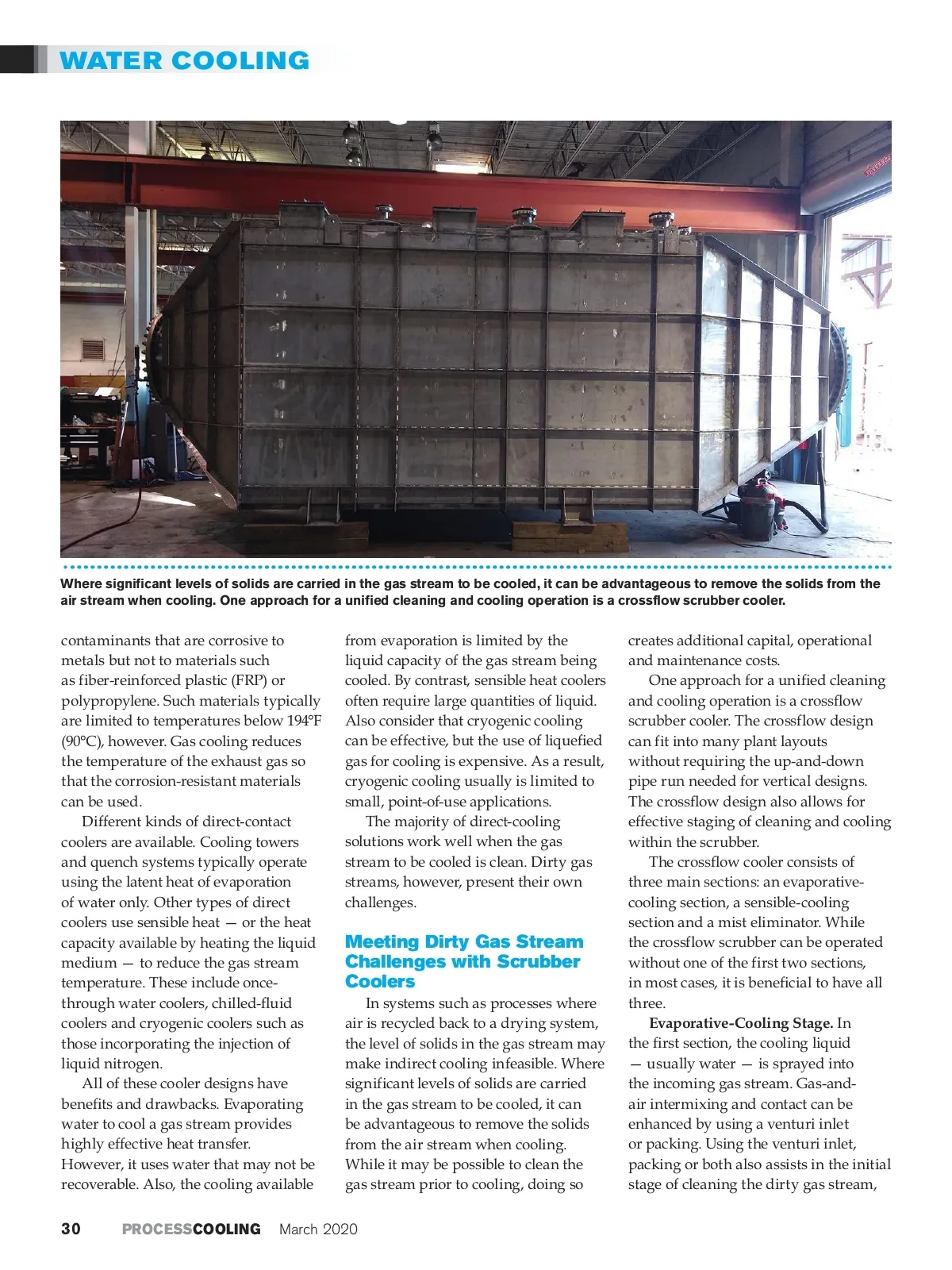 WATER COOLING

Where significant levels of solids are carried in the gas stream to be cooled, it can be advantageous to remove the solids from the air stream when cooling. One approach for a unified cleaning and cooling operation is a crossflow scrubber cooler.

contaminants that are corrosive to metals but not to materials such as fiber-reinforced plastic (FRP) or polypropylene. Such materials typically are limited to temperatures below 194°F (90°C), however. Gas cooling reduces the temperature of the exhaust gas so that the corrosion-resistant materials can be used.

Different kinds of direct-contact coolers are available. Cooling towers and quench systems typically operate using the latent heat of evaporation of water only. Other types of direct coolers use sensible heat — or the heat capacity available by heating the liquid medium — to reduce the gas stream temperature. These include once-through water coolers, chilled-fluid coolers and cryogenic coolers such as those incorporating the injection of liquid nitrogen.

All of these cooler designs have benefits and drawbacks. Evaporating water to cool a gas stream provides highly effective heat transfer. However, it uses water that may not be recoverable. Also, the cooling available from evaporation is limited by the liquid capacity of the gas stream being cooled. By contrast, sensible heat coolers often require large quantities of liquid. Also consider that cryogenic cooling can be effective, but the use of liquefied gas for cooling is expensive. As a result, cryogenic cooling usually is limited to small, point-of-use applications.

The majority of direct-cooling solutions work well when the gas stream to be cooled is clean. Dirty gas streams, however, present their own challenges.

Meeting Dirty Gas Stream Challenges with Scrubber Coolers

In systems such as processes where air is recycled back to a drying system, the level of solids in the gas stream may make indirect cooling infeasible. Where significant levels of solids are carried in the gas stream to be cooled, it can be advantageous to remove the solids from the air stream when cooling. While it may be possible to clean the gas stream prior to cooling, doing so creates additional capital, operational and maintenance costs.

One approach for a unified cleaning and cooling operation is a crossflow scrubber cooler. The crossflow design can fit into many plant layouts without requiring the up-and-down pipe run needed for vertical designs. The crossflow design also allows for effective staging of cleaning and cooling within the scrubber.

The crossflow cooler consists of three main sections: an evaporative-cooling section, a sensible-cooling section and a mist eliminator. While the crossflow scrubber can be operated without one of the first two sections, in most cases, it is beneficial to have all three.

Evaporative-Cooling Stage. In the first section, the cooling liquid — usually water — is sprayed into the incoming gas stream. Gas-and-air intermixing and contact can be enhanced by using a venturi inlet or packing. Using the venturi inlet, packing or both also assists in the initial stage of cleaning the dirty gas stream,

30 PROCESSCOOLING March 2020